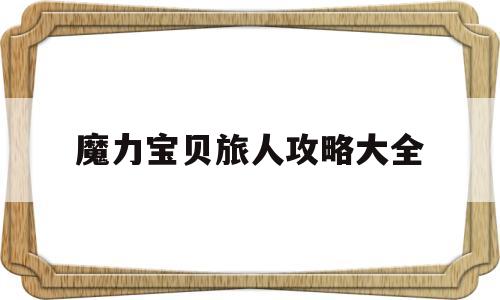 魔力宝贝旅人攻略大全